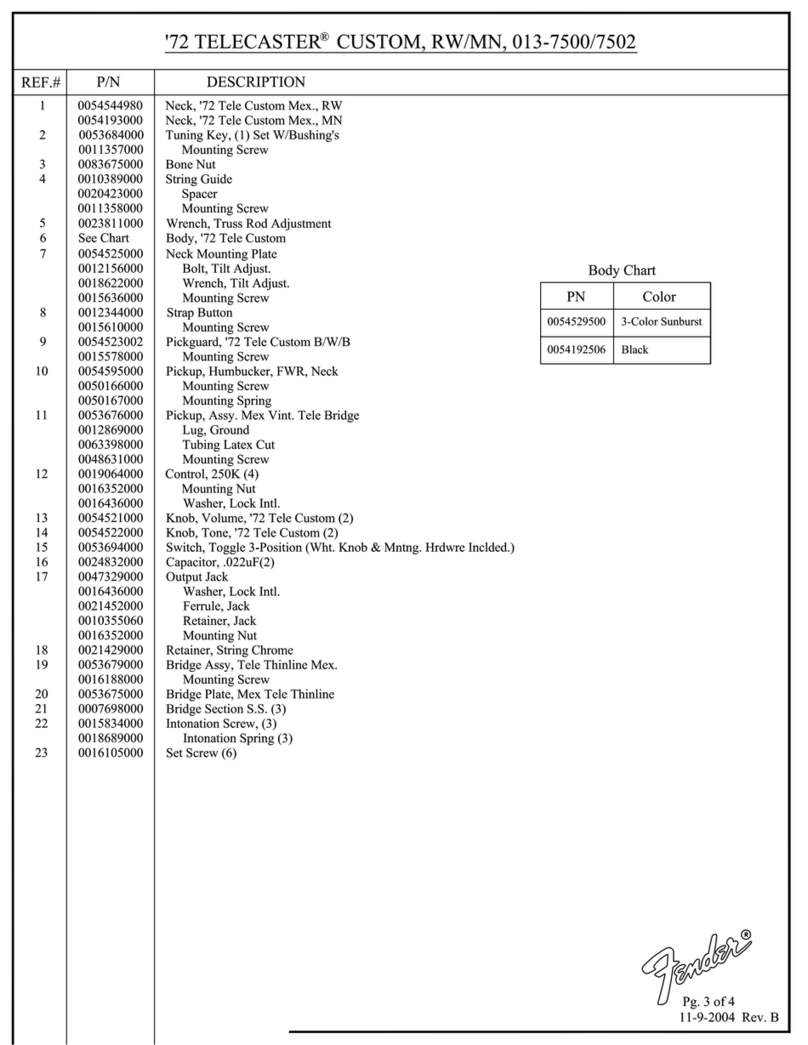 '72 TELECASTER® CUSTOM, RW/MN, 013-7500/7502

| REF.# | P/N | DESCRIPTION |
|---|---|---|
| 1 | 0054544980 | Neck, '72 Tele Custom Mex., RW |
| | 0054193000 | Neck, '72 Tele Custom Mex., MN |
| 2 | 0053684000 | Tuning Key, (1) Set W/Bushing's |
| | 0011357000 | Mounting Screw |
| 3 | 0083675000 | Bone Nut |
| 4 | 0010389000 | String Guide |
| | 0020423000 | Spacer |
| | 0011358000 | Mounting Screw |
| 5 | 0023811000 | Wrench, Truss Rod Adjustment |
| 6 | See Chart | Body, '72 Tele Custom |
| 7 | 0054525000 | Neck Mounting Plate |
| | 0012156000 | Bolt, Tilt Adjust. |
| | 0018622000 | Wrench, Tilt Adjust. |
| | 0015636000 | Mounting Screw |
| 8 | 0012344000 | Strap Button |
| | 0015610000 | Mounting Screw |
| 9 | 0054523002 | Pickguard, '72 Tele Custom B/W/B |
| | 0015578000 | Mounting Screw |
| 10 | 0054595000 | Pickup, Humbucker, FWR, Neck |
| | 0050166000 | Mounting Screw |
| | 0050167000 | Mounting Spring |
| 11 | 0053676000 | Pickup, Assy. Mex Vint. Tele Bridge |
| | 0012869000 | Lug, Ground |
| | 0063398000 | Tubing Latex Cut |
| | 0048631000 | Mounting Screw |
| 12 | 0019064000 | Control, 250K (4) |
| | 0016352000 | Mounting Nut |
| | 0016436000 | Washer, Lock Intl. |
| 13 | 0054521000 | Knob, Volume, '72 Tele Custom (2) |
| 14 | 0054522000 | Knob, Tone, '72 Tele Custom (2) |
| 15 | 0053694000 | Switch, Toggle 3-Position (Wht. Knob & Mntng. Hrdwre Inclded.) |
| 16 | 0024832000 | Capacitor, .022uF(2) |
| 17 | 0047329000 | Output Jack |
| | 0016436000 | Washer, Lock Intl. |
| | 0021452000 | Ferrule, Jack |
| | 0010355060 | Retainer, Jack |
| | 0016352000 | Mounting Nut |
| 18 | 0021429000 | Retainer, String Chrome |
| 19 | 0053679000 | Bridge Assy, Tele Thinline Mex. |
| | 0016188000 | Mounting Screw |
| 20 | 0053675000 | Bridge Plate, Mex Tele Thinline |
| 21 | 0007698000 | Bridge Section S.S. (3) |
| 22 | 0015834000 | Intonation Screw, (3) |
| | 0018689000 | Intonation Spring (3) |
| 23 | 0016105000 | Set Screw (6) |

Body Chart

| PN | Color |
|---|---|
| 0054529500 | 3-Color Sunburst |
| 0054192506 | Black |

Fender®

Pg. 3 of 4
11-9-2004 Rev. B